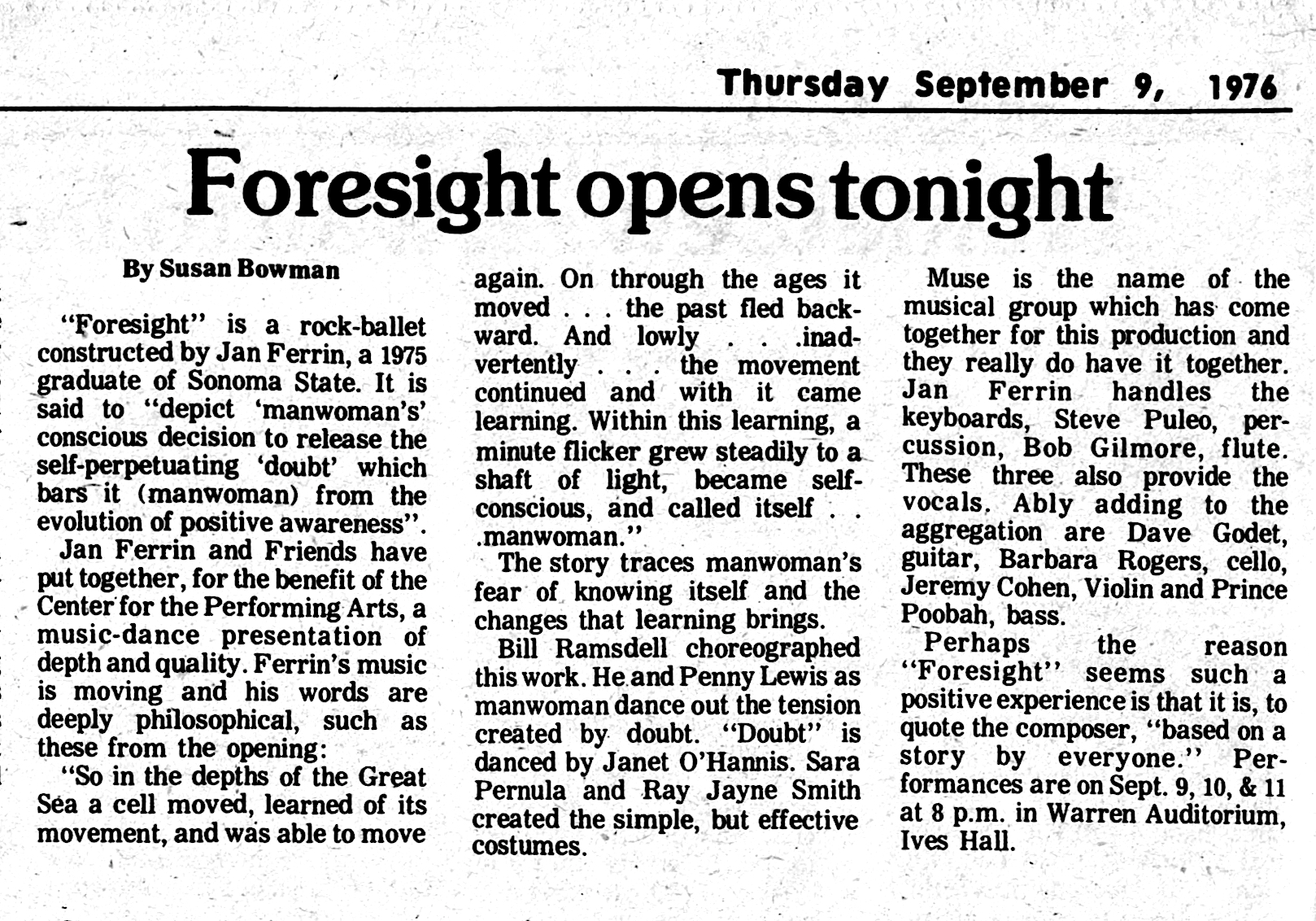 Thursday September 9, 1976

Foresight opens tonight

By Susan Bowman

"Foresight" is a rock-ballet constructed by Jan Ferrin, a 1975 graduate of Sonoma State. It is said to "depict 'manwoman's' conscious decision to release the self-perpetuating 'doubt' which bars it (manwoman) from the evolution of positive awareness".

Jan Ferrin and Friends have put together, for the benefit of the Center for the Performing Arts, a music-dance presentation of depth and quality. Ferrin's music is moving and his words are deeply philosophical, such as these from the opening:

"So in the depths of the Great Sea a cell moved, learned of its movement, and was able to move again. On through the ages it moved . . . the past fled backward. And lowly . . .inadvertently . . . the movement continued and with it came learning. Within this learning, a minute flicker grew steadily to a shaft of light, became self-conscious, and called itself . . .manwoman."

The story traces manwoman's fear of knowing itself and the changes that learning brings.

Bill Ramsdell choreographed this work. He and Penny Lewis as manwoman dance out the tension created by doubt. "Doubt" is danced by Janet O'Hannis. Sara Pernula and Ray Jayne Smith created the simple, but effective costumes.

Muse is the name of the musical group which has come together for this production and they really do have it together. Jan Ferrin handles the keyboards, Steve Puleo, percussion, Bob Gilmore, flute. These three also provide the vocals. Ably adding to the aggregation are Dave Godet, guitar, Barbara Rogers, cello, Jeremy Cohen, Violin and Prince Poobah, bass.

Perhaps the reason "Foresight" seems such a positive experience is that it is, to quote the composer, "based on a story by everyone." Performances are on Sept. 9, 10, & 11 at 8 p.m. in Warren Auditorium, Ives Hall.